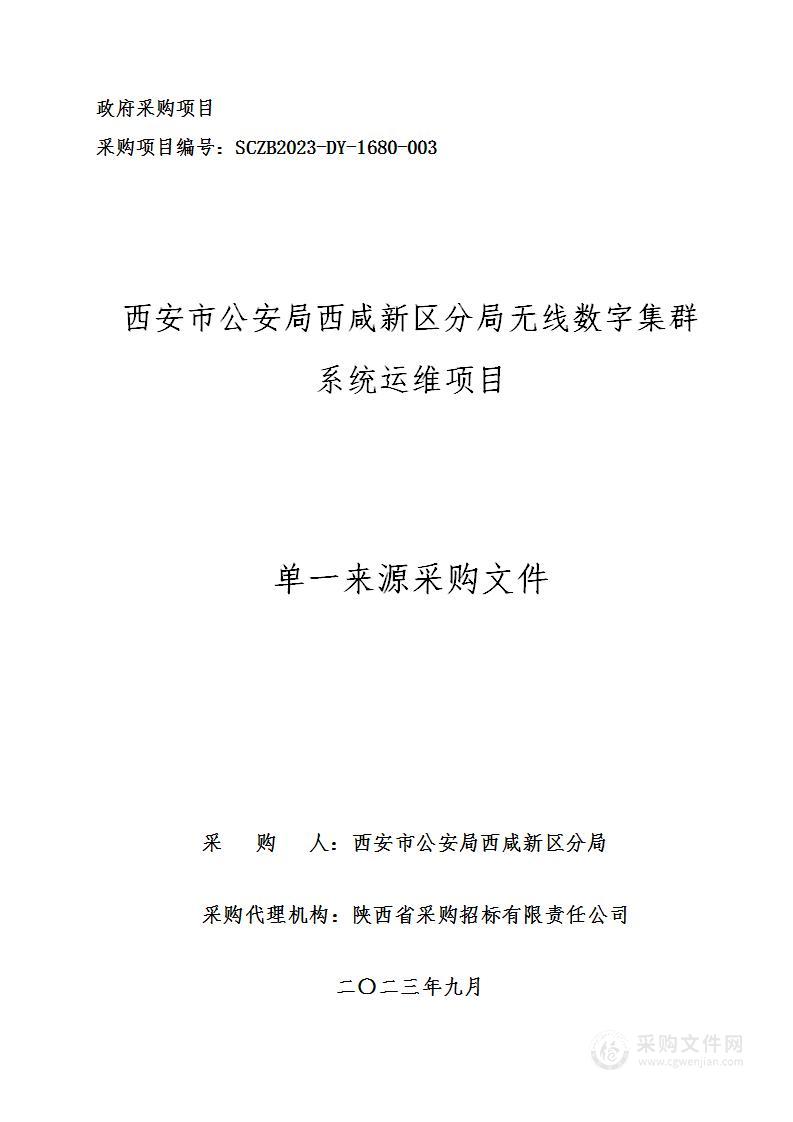 政府采购项目

采购项目编号：SCZB2023-DY-1680-003

西安市公安局西咸新区分局无线数字集群系统运维项目

单一来源采购文件

采　　购　　人：西安市公安局西咸新区分局

采购代理机构：陕西省采购招标有限责任公司

二〇二三年九月

采购文件网
www.cgwenjian.com